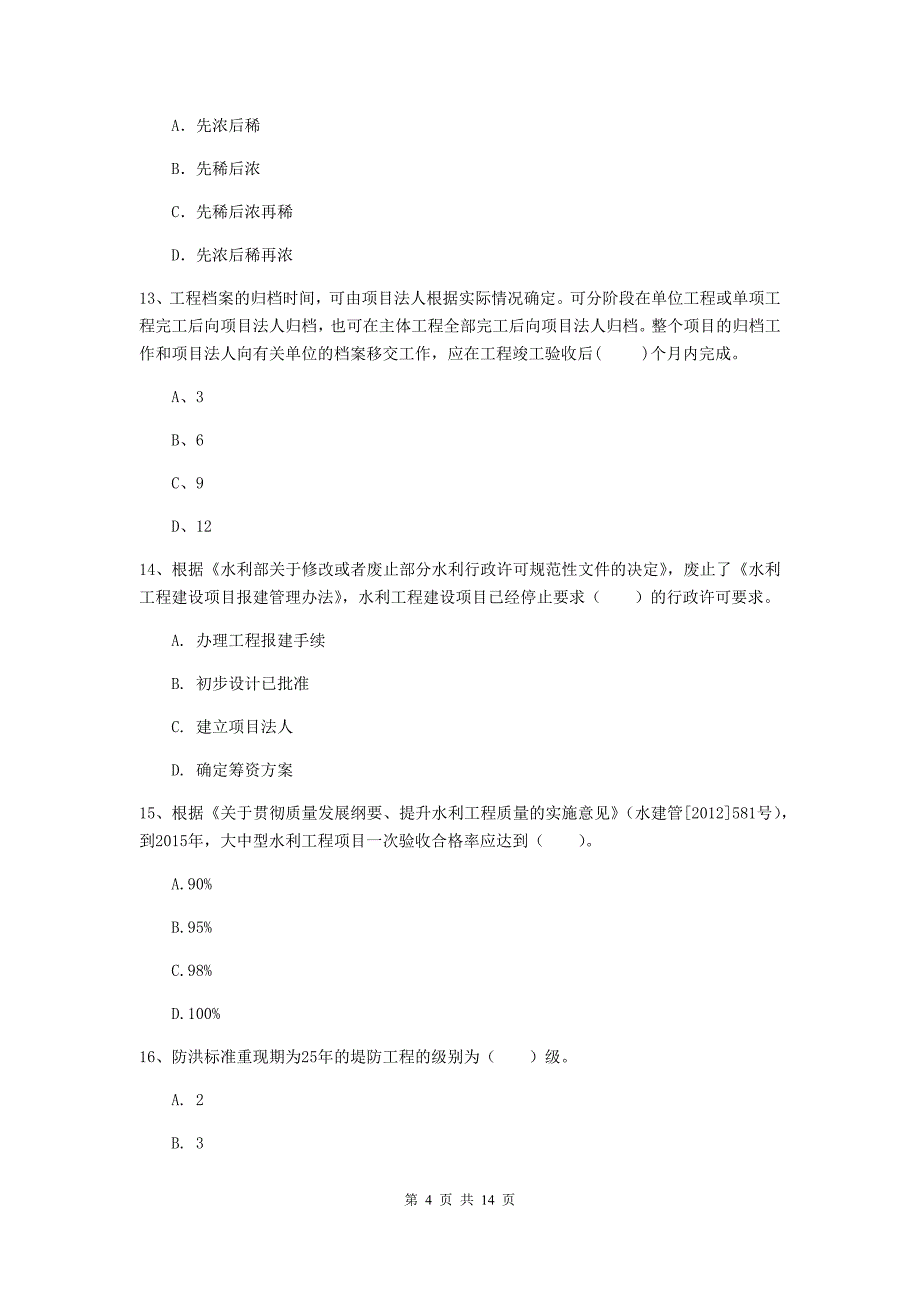 A. 先浓后稀

B. 先稀后浓

C. 先稀后浓再稀

D. 先浓后稀再浓

13、工程档案的归档时间，可由项目法人根据实际情况确定。可分阶段在单位工程或单项工程完工后向项目法人归档，也可在主体工程全部完工后向项目法人归档。整个项目的归档工作和项目法人向有关单位的档案移交工作，应在工程竣工验收后(　　)个月内完成。

A、3

B、6

C、9

D、12

14、根据《水利部关于修改或者废止部分水利行政许可规范性文件的决定》，废止了《水利工程建设项目报建管理办法》，水利工程建设项目已经停止要求（　　）的行政许可要求。

A. 办理工程报建手续

B. 初步设计已批准

C. 建立项目法人

D. 确定筹资方案

15、根据《关于贯彻质量发展纲要、提升水利工程质量的实施意见》(水建管[2012]581号)，到2015年，大中型水利工程项目一次验收合格率应达到（　　）。

A.90%

B.95%

C.98%

D.100%

16、防洪标准重现期为25年的堤防工程的级别为（　　）级。

A. 2

B. 3

第 4 页 共 14 页